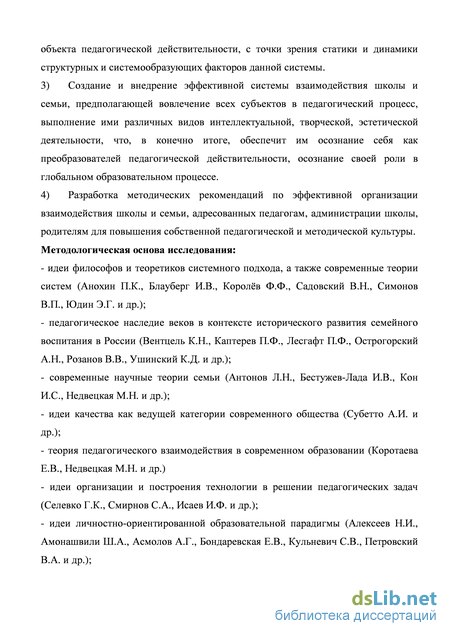 объекта педагогической действительности, с точки зрения статики и динамики структурных и системообразующих факторов данной системы.

3) Создание и внедрение эффективной системы взаимодействия школы и семьи, предполагающей вовлечение всех субъектов в педагогический процесс, выполнение ими различных видов интеллектуальной, творческой, эстетической деятельности, что, в конечно итоге, обеспечит им осознание себя как преобразователей педагогической действительности, осознание своей роли в глобальном образовательном процессе.

4) Разработка методических рекомендаций по эффективной организации взаимодействия школы и семьи, адресованных педагогам, администрации школы, родителям для повышения собственной педагогической и методической культуры.

Методологическая основа исследования:

- идеи философов и теоретиков системного подхода, а также современные теории систем (Анохин П.К., Блауберг И.В., Королёв Ф.Ф., Садовский В.Н., Симонов В.П., Юдин Э.Г. и др.);

- педагогическое наследие веков в контексте исторического развития семейного воспитания в России (Вентцель К.Н., Каптерев П.Ф., Лесгафт П.Ф., Острогорский А.Н., Розанов В.В., Ушинский К.Д. и др.);

- современные научные теории семьи (Антонов Л.Н., Бестужев-Лада И.В., Кон И.С., Недвецкая М.Н. и др.);

- идеи качества как ведущей категории современного общества (Субетто А.И. и др.);

- теория педагогического взаимодействия в современном образовании (Коротаева Е.В., Недвецкая М.Н. и др.)

- идеи организации и построения технологии в решении педагогических задач (Селевко Г.К., Смирнов С.А., Исаев И.Ф. и др.);

- идеи личностно-ориентированной образовательной парадигмы (Алексеев Н.И., Амонашвили Ш.А., Асмолов А.Г., Бондаревская Е.В., Кульневич С.В., Петровский В.А. и др.);

dsLib.net
библиотека диссертаций